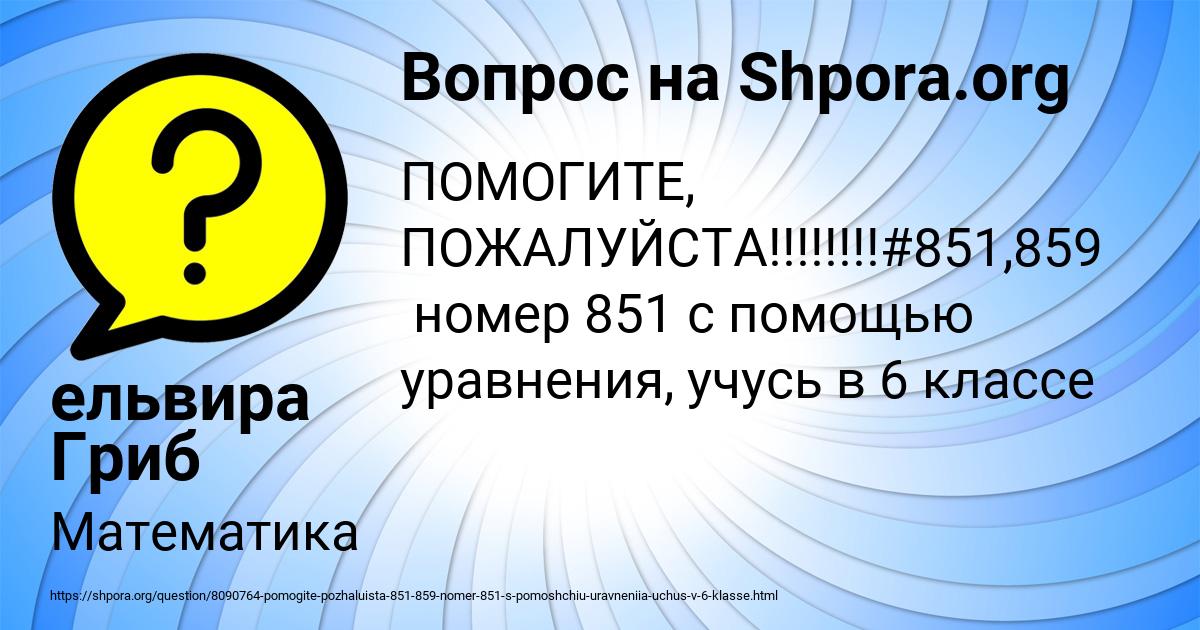 Вопрос на Shpora.org

ПОМОГИТЕ, ПОЖАЛУЙСТА!!!!!!!!#851,859 номер 851 с помощью уравнения, учусь в 6 классе

ельвира Гриб

Математика

https://shpora.org/question/8090764-pomogite-pozhaluista-851-859-nomer-851-s-pomoshchiu-uravneniia-uchus-v-6-klasse.html